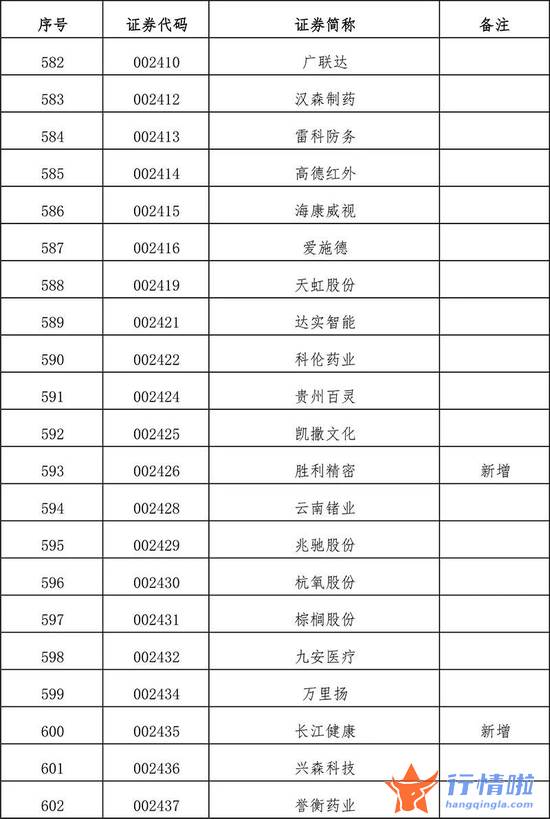 | 序号 | 证券代码 | 证券简称 | 备注 |
|---|---|---|---|
| 582 | 002410 | 广联达 | |
| 583 | 002412 | 汉森制药 | |
| 584 | 002413 | 雷科防务 | |
| 585 | 002414 | 高德红外 | |
| 586 | 002415 | 海康威视 | |
| 587 | 002416 | 爱施德 | |
| 588 | 002419 | 天虹股份 | |
| 589 | 002421 | 达实智能 | |
| 590 | 002422 | 科伦药业 | |
| 591 | 002424 | 贵州百灵 | |
| 592 | 002425 | 凯撒文化 | |
| 593 | 002426 | 胜利精密 | 新增 |
| 594 | 002428 | 云南锗业 | |
| 595 | 002429 | 兆驰股份 | |
| 596 | 002430 | 杭氧股份 | |
| 597 | 002431 | 棕榈股份 | |
| 598 | 002432 | 九安医疗 | |
| 599 | 002434 | 万里扬 | |
| 600 | 002435 | 长江健康 | 新增 |
| 601 | 002436 | 兴森科技 | |
| 602 | 002437 | 誉衡药业 | |

行情啦
hangqingla.com